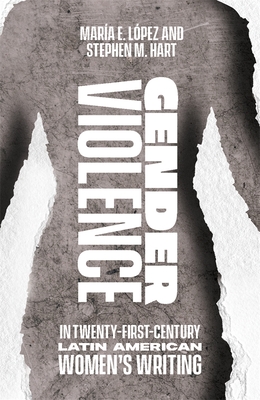 MARÍA E. LÓPEZ AND
STEPHEN M. HART

GENDER
VIOLENCE

IN TWENTY-FIRST-CENTURY
LATIN AMERICAN
WOMEN'S WRITING